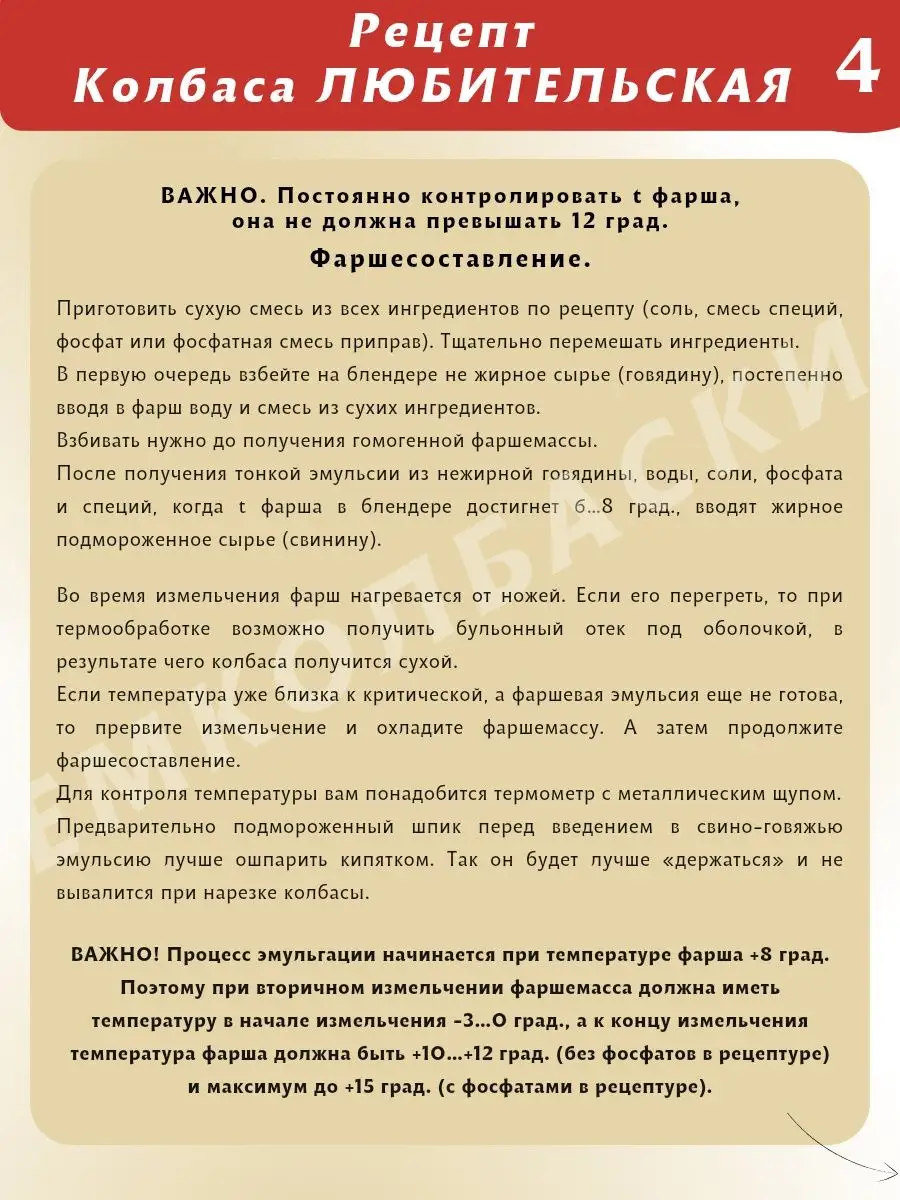 Рецепт
Колбаса ЛЮБИТЕЛЬСКАЯ

4

ВАЖНО. Постоянно контролировать t фарша, она не должна превышать 12 град.

Фаршесоставление.

Приготовить сухую смесь из всех ингредиентов по рецепту (соль, смесь специй, фосфат или фосфатная смесь приправ). Тщательно перемешать ингредиенты.
В первую очередь взбейте на блендере не жирное сырье (говядину), постепенно вводя в фарш воду и смесь из сухих ингредиентов.
Взбивать нужно до получения гомогенной фаршемассы.
После получения тонкой эмульсии из нежирной говядины, воды, соли, фосфата и специй, когда t фарша в блендере достигнет 6...8 град., вводят жирное подмороженное сырье (свинину).

Во время измельчения фарш нагревается от ножей. Если его перегреть, то при термообработке возможно получить бульонный отек под оболочкой, в результате чего колбаса получится сухой.
Если температура уже близка к критической, а фаршевая эмульсия еще не готова, то прервите измельчение и охладите фаршемассу. А затем продолжите фаршесоставление.
Для контроля температуры вам понадобится термометр с металлическим щупом.
Предварительно подмороженный шпик перед введением в свино-говяжью эмульсию лучше ошпарить кипятком. Так он будет лучше «держаться» и не вывалится при нарезке колбасы.

ВАЖНО! Процесс эмульгации начинается при температуре фарша +8 град. Поэтому при вторичном измельчении фаршемасса должна иметь температуру в начале измельчения -3...0 град., а к концу измельчения температура фарша должна быть +10...+12 град. (без фосфатов в рецептуре) и максимум до +15 град. (с фосфатами в рецептуре).

ЕМКОЛБАСКИ